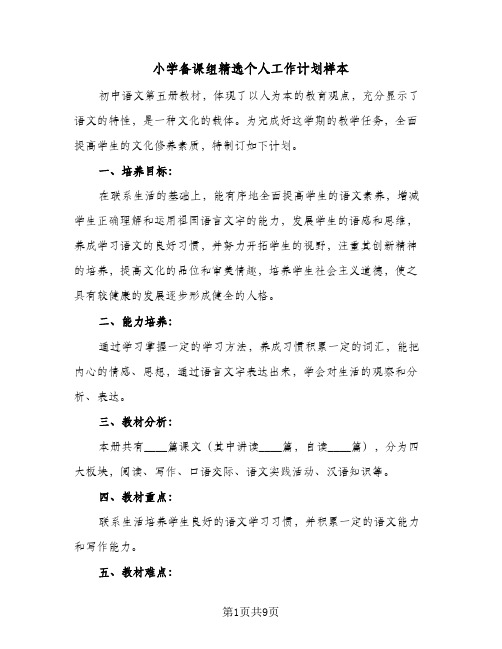 小学备课组精选个人工作计划样本

初中语文第五册教材，体现了以人为本的教育观点，充分显示了语文的特性，是一种文化的载体。为完成好这学期的教学任务，全面提高学生的文化修养素质，特制订如下计划。

一、培养目标：

在联系生活的基础上，能有序地全面提高学生的语文素养，增减学生正确理解和运用祖国语言文字的能力，发展学生的语感和思维，养成学习语文的良好习惯，并努力开拓学生的视野，注重其创新精神的培养，提高文化的品位和审美情趣，培养学生社会主义道德，使之具有较健康的发展逐步形成健全的人格。

二、能力培养：

通过学习掌握一定的学习方法，养成习惯积累一定的词汇，能把内心的情感、思想，通过语言文字表达出来，学会对生活的观察和分析、表达。

三、教材分析：

本册共有____篇课文（其中讲读____篇，自读____篇），分为四大板块，阅读、写作、口语交际、语文实践活动、汉语知识等。

四、教材重点：

联系生活培养学生良好的语文学习习惯，并积累一定的语文能力和写作能力。

五、教材难点：

第1页共9页